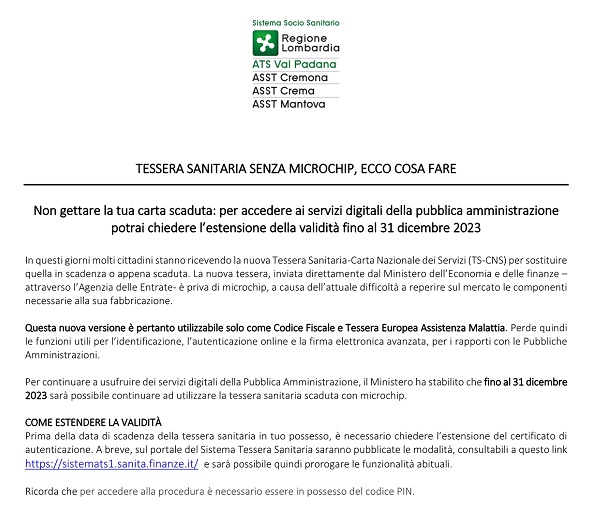 Sistema Socio Sanitario

Regione Lombardia

ATS Val Padana
ASST Cremona
ASST Crema
ASST Mantova

TESSERA SANITARIA SENZA MICROCHIP, ECCO COSA FARE

Non gettare la tua carta scaduta: per accedere ai servizi digitali della pubblica amministrazione potrai chiedere l'estensione della validità fino al 31 dicembre 2023

In questi giorni molti cittadini stanno ricevendo la nuova Tessera Sanitaria-Carta Nazionale dei Servizi (TS-CNS) per sostituire quella in scadenza o appena scaduta. La nuova tessera, inviata direttamente dal Ministero dell'Economia e delle finanze – attraverso l'Agenzia delle Entrate- è priva di microchip, a causa dell'attuale difficoltà a reperire sul mercato le componenti necessarie alla sua fabbricazione.

Questa nuova versione è pertanto utilizzabile solo come Codice Fiscale e Tessera Europea Assistenza Malattia. Perde quindi le funzioni utili per l'identificazione, l'autenticazione online e la firma elettronica avanzata, per i rapporti con le Pubbliche Amministrazioni.

Per continuare a usufruire dei servizi digitali della Pubblica Amministrazione, il Ministero ha stabilito che fino al 31 dicembre 2023 sarà possibile continuare ad utilizzare la tessera sanitaria scaduta con microchip.

COME ESTENDERE LA VALIDITÀ
Prima della data di scadenza della tessera sanitaria in tuo possesso, è necessario chiedere l'estensione del certificato di autenticazione. A breve, sul portale del Sistema Tessera Sanitaria saranno pubblicate le modalità, consultabili a questo link https://sistemats1.sanita.finanze.it/ e sarà possibile quindi prorogare le funzionalità abituali.

Ricorda che per accedere alla procedura è necessario essere in possesso del codice PIN.